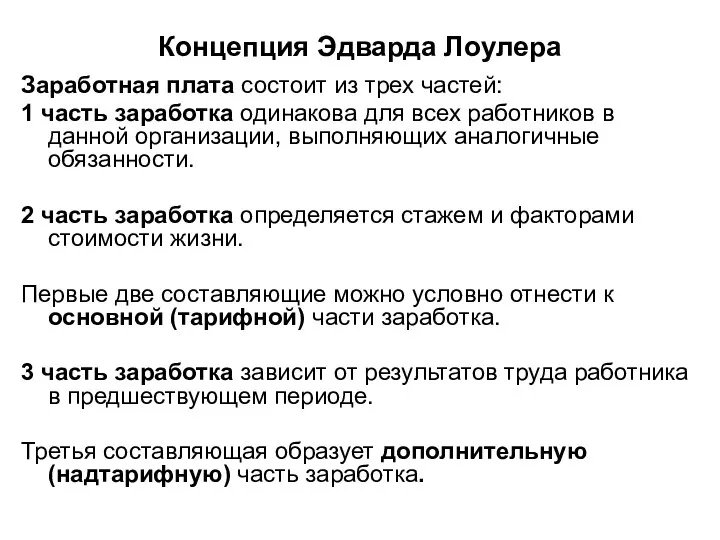 Концепция Эдварда Лоулера

Заработная плата состоит из трех частей:
1 часть заработка одинакова для всех работников в данной организации, выполняющих аналогичные обязанности.

2 часть заработка определяется стажем и факторами стоимости жизни.

Первые две составляющие можно условно отнести к основной (тарифной) части заработка.

3 часть заработка зависит от результатов труда работника в предшествующем периоде.

Третья составляющая образует дополнительную (надтарифную) часть заработка.